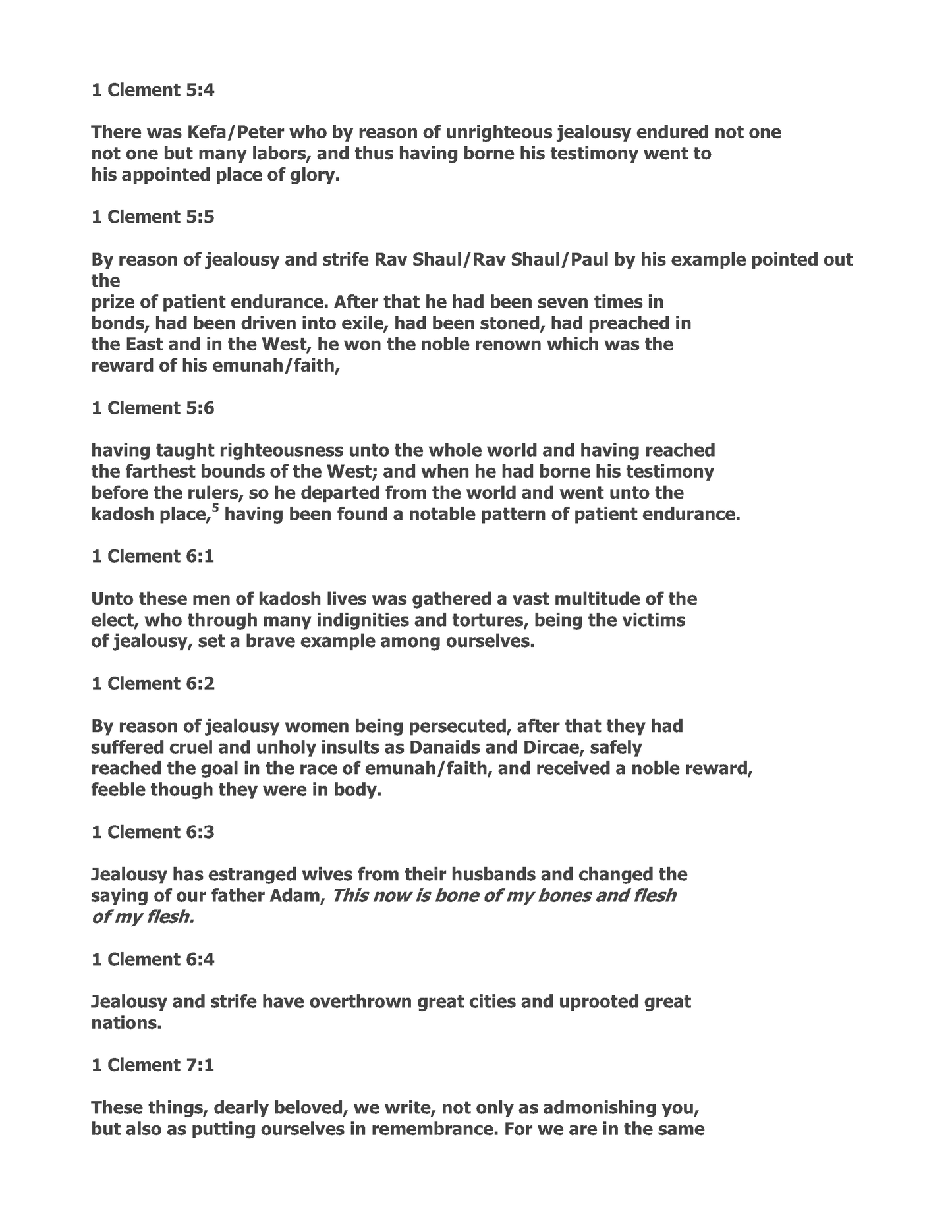 1 Clement 5:4

There was Kefa/Peter who by reason of unrighteous jealousy endured not one not one but many labors, and thus having borne his testimony went to his appointed place of glory.

1 Clement 5:5

By reason of jealousy and strife Rav Shaul/Rav Shaul/Paul by his example pointed out the prize of patient endurance. After that he had been seven times in bonds, had been driven into exile, had been stoned, had preached in the East and in the West, he won the noble renown which was the reward of his emunah/faith,

1 Clement 5:6

having taught righteousness unto the whole world and having reached the farthest bounds of the West; and when he had borne his testimony before the rulers, so he departed from the world and went unto the kadosh place,$^5$ having been found a notable pattern of patient endurance.

1 Clement 6:1

Unto these men of kadosh lives was gathered a vast multitude of the elect, who through many indignities and tortures, being the victims of jealousy, set a brave example among ourselves.

1 Clement 6:2

By reason of jealousy women being persecuted, after that they had suffered cruel and unholy insults as Danaids and Dircae, safely reached the goal in the race of emunah/faith, and received a noble reward, feeble though they were in body.

1 Clement 6:3

Jealousy has estranged wives from their husbands and changed the saying of our father Adam, This now is bone of my bones and flesh of my flesh.

1 Clement 6:4

Jealousy and strife have overthrown great cities and uprooted great nations.

1 Clement 7:1

These things, dearly beloved, we write, not only as admonishing you, but also as putting ourselves in remembrance. For we are in the same